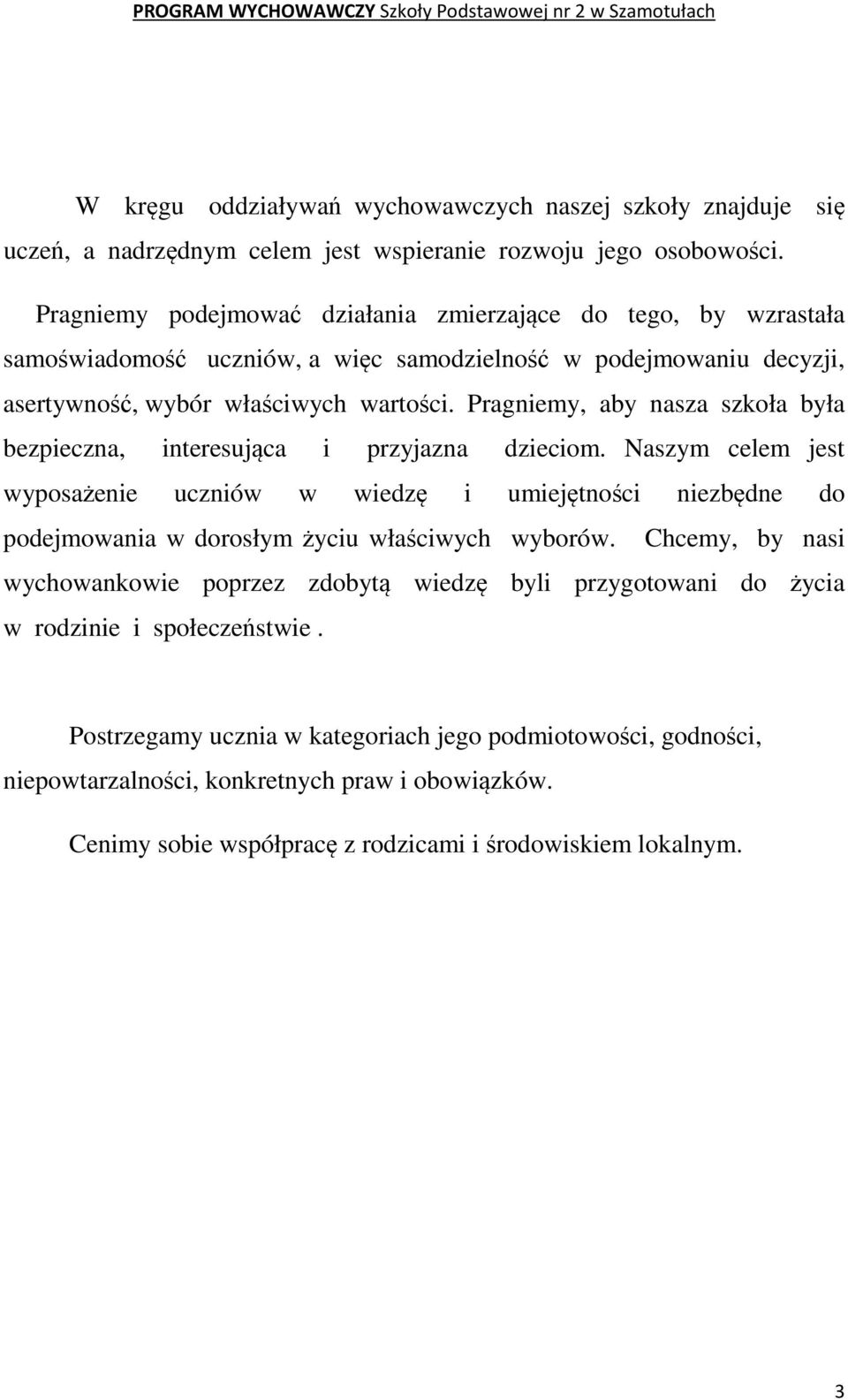 PROGRAM WYCHOWAWCZY Szkoły Podstawowej nr 2 w Szamotułach

W kręgu oddziaływań wychowawczych naszej szkoły znajduje się uczeń, a nadrzędnym celem jest wspieranie rozwoju jego osobowości.

Pragniemy podejmować działania zmierzające do tego, by wzrastała samoświadomość uczniów, a więc samodzielność w podejmowaniu decyzji, asertywność, wybór właściwych wartości. Pragniemy, aby nasza szkoła była bezpieczna, interesująca i przyjazna dzieciom. Naszym celem jest wyposażenie uczniów w wiedzę i umiejętności niezbędne do podejmowania w dorosłym życiu właściwych wyborów. Chcemy, by nasi wychowankowie poprzez zdobytą wiedzę byli przygotowani do życia w rodzinie i społeczeństwie .

Postrzegamy ucznia w kategoriach jego podmiotowości, godności, niepowtarzalności, konkretnych praw i obowiązków.

Cenimy sobie współpracę z rodzicami i środowiskiem lokalnym.

3